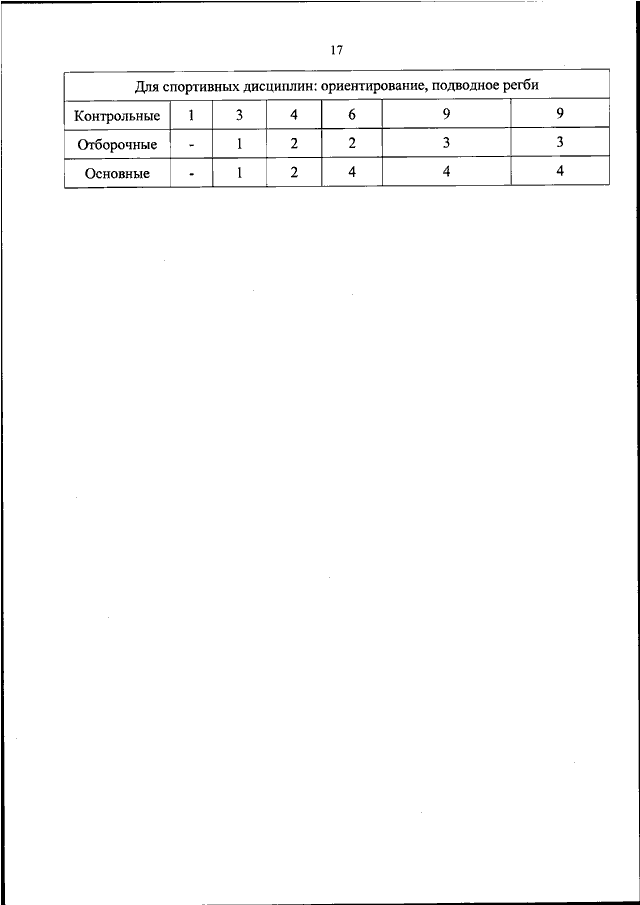 17

| Для спортивных дисциплин: ориентирование, подводное регби | | | | | | |
|---|---|---|---|---|---|---|
| Контрольные | 1 | 3 | 4 | 6 | 9 | 9 |
| Отборочные | - | 1 | 2 | 2 | 3 | 3 |
| Основные | - | 1 | 2 | 4 | 4 | 4 |